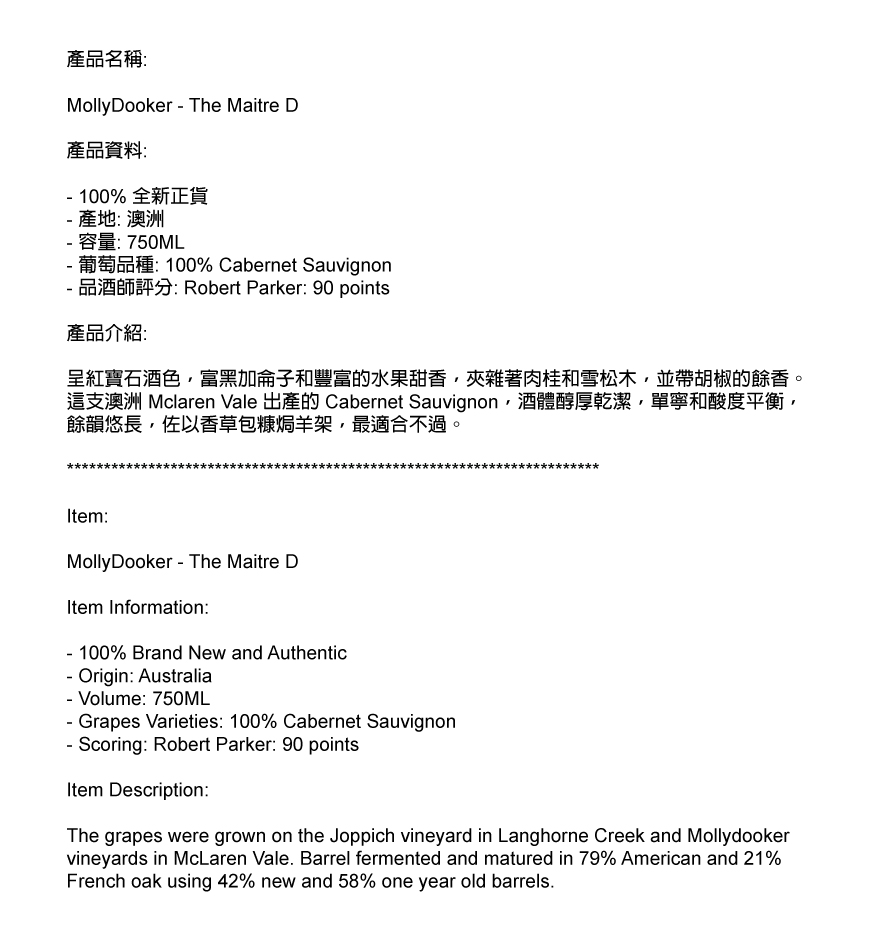 產品名稱:

MollyDooker - The Maitre D

產品資料:

- 100% 全新正貨
- 產地: 澳洲
- 容量: 750ML
- 葡萄品種: 100% Cabernet Sauvignon
- 品酒師評分: Robert Parker: 90 points

產品介紹:

呈紅寶石酒色，富黑加侖子和豐富的水果甜香，夾雜著肉桂和雪松木，並帶胡椒的餘香。這支澳洲 Mclaren Vale 出產的 Cabernet Sauvignon，酒體醇厚乾潔，單寧和酸度平衡，餘韻悠長，佐以香草包糠焗羊架，最適合不過。

**************************************************************************

Item:

MollyDooker - The Maitre D

Item Information:

- 100% Brand New and Authentic
- Origin: Australia
- Volume: 750ML
- Grapes Varieties: 100% Cabernet Sauvignon
- Scoring: Robert Parker: 90 points

Item Description:

The grapes were grown on the Joppich vineyard in Langhorne Creek and Mollydooker vineyards in McLaren Vale. Barrel fermented and matured in 79% American and 21% French oak using 42% new and 58% one year old barrels.